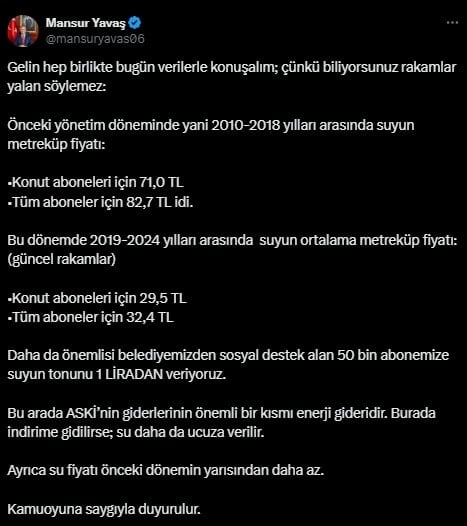 Mansur Yavaş
@mansuryavas06

Gelin hep birlikte bugün verilerle konuşalım; çünkü biliyorsunuz rakamlar yalan söylemez:

Önceki yönetim döneminde yani 2010-2018 yılları arasında suyun metreküp fiyatı:

▪Konut aboneleri için 71,0 TL
▪Tüm aboneler için 82,7 TL idi.

Bu dönemde 2019-2024 yılları arasında suyun ortalama metreküp fiyatı: (güncel rakamlar)

▪Konut aboneleri için 29,5 TL
▪Tüm aboneler için 32,4 TL

Daha da önemlisi belediyemizden sosyal destek alan 50 bin abonemize suyun tonunu 1 LİRADAN veriyoruz.

Bu arada ASKİ'nin giderlerinin önemli bir kısmı enerji gideridir. Burada indirime gidilirse; su daha da ucuza verilir.

Ayrıca su fiyatı önceki dönemin yarısından daha az.

Kamuoyuna saygıyla duyurulur.